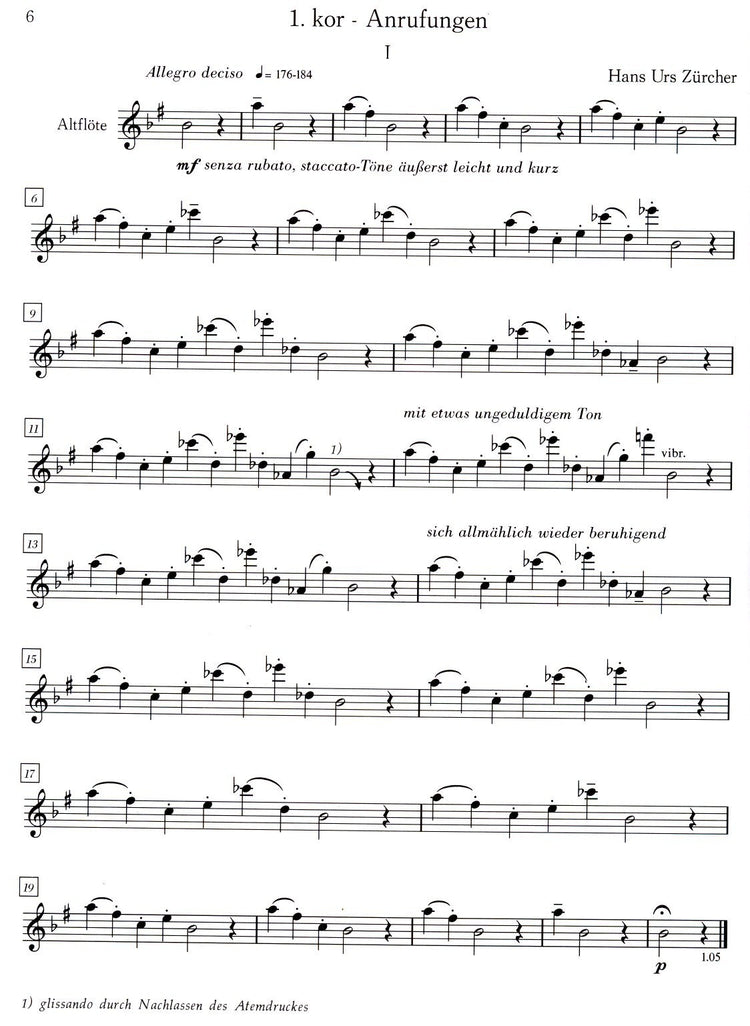 6

1. kor - Anrufungen

I

Allegro deciso ♩= 176-184

Hans Urs Zürcher

Altflöte

mf senza rubato, staccato-Töne äußerst leicht und kurz

6

9

11

1)

mit etwas ungeduldigem Ton

vibr.

13

sich allmählich wieder beruhigend

15

17

19

p

1.05

1) glissando durch Nachlassen des Atemdruckes